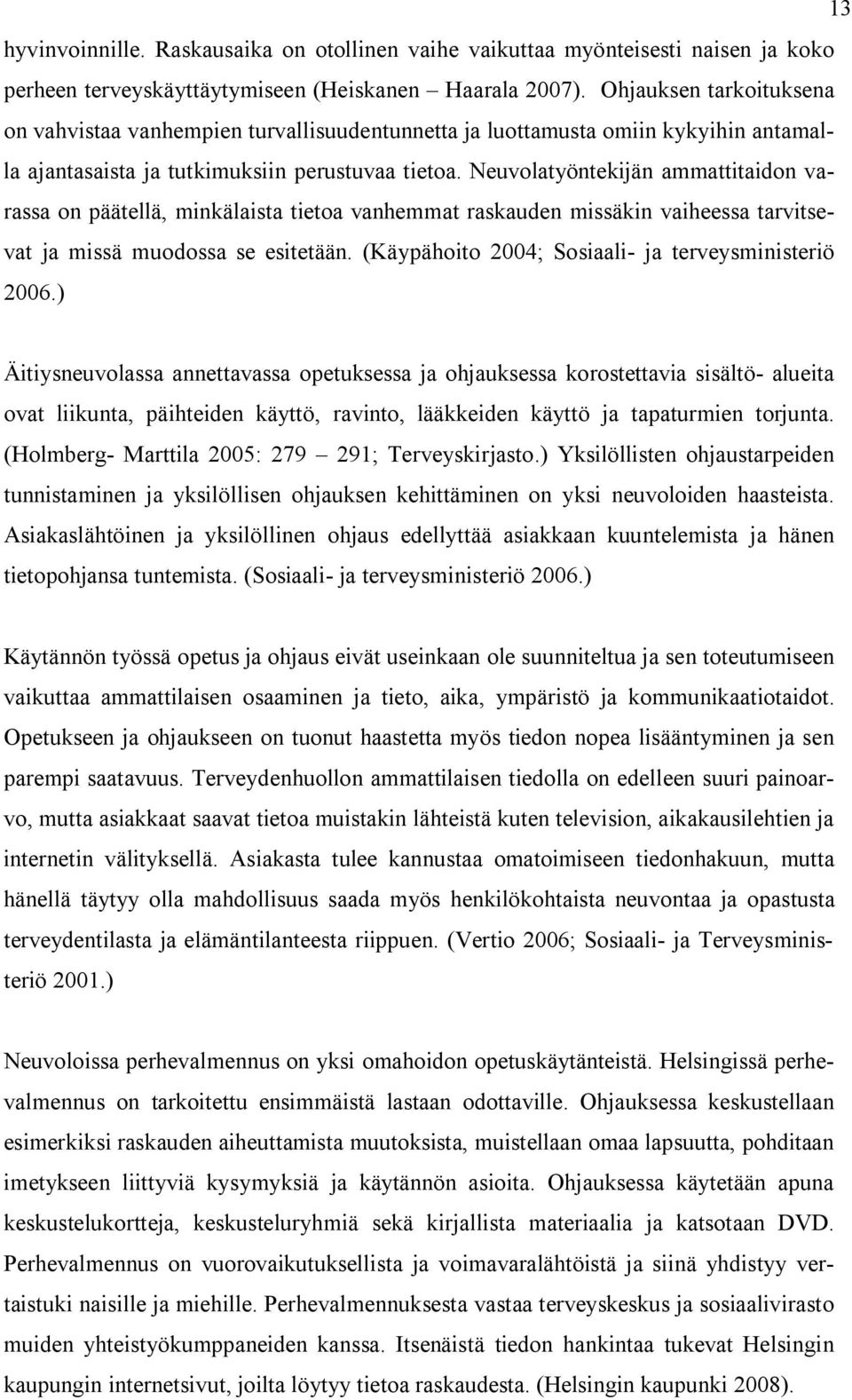 13

hyvinvoinnille. Raskausaika on otollinen vaihe vaikuttaa myönteisesti naisen ja koko perheen terveyskäyttäytymiseen (Heiskanen – Haarala 2007). Ohjauksen tarkoituksena on vahvistaa vanhempien turvallisuudentunnetta ja luottamusta omiin kykyihin antamalla ajantasaista ja tutkimuksiin perustuvaa tietoa. Neuvolatyöntekijän ammattitaidon varassa on päätellä, minkälaista tietoa vanhemmat raskauden missäkin vaiheessa tarvitsevat ja missä muodossa se esitetään. (Käypähoito 2004; Sosiaali- ja terveysministeriö 2006.)

Äitiysneuvolassa annettavassa opetuksessa ja ohjauksessa korostettavia sisältö- alueita ovat liikunta, päihteiden käyttö, ravinto, lääkkeiden käyttö ja tapaturmien torjunta. (Holmberg- Marttila 2005: 279 – 291; Terveyskirjasto.) Yksilöllisten ohjaustarpeiden tunnistaminen ja yksilöllisen ohjauksen kehittäminen on yksi neuvoloiden haasteista. Asiakaslähtöinen ja yksilöllinen ohjaus edellyttää asiakkaan kuuntelemista ja hänen tietopohjansa tuntemista. (Sosiaali- ja terveysministeriö 2006.)

Käytännön työssä opetus ja ohjaus eivät useinkaan ole suunniteltua ja sen toteutumiseen vaikuttaa ammattilaisen osaaminen ja tieto, aika, ympäristö ja kommunikaatiotaidot. Opetukseen ja ohjaukseen on tuonut haastetta myös tiedon nopea lisääntyminen ja sen parempi saatavuus. Terveydenhuollon ammattilaisen tiedolla on edelleen suuri painoarvo, mutta asiakkaat saavat tietoa muistakin lähteistä kuten television, aikakausilehtien ja internetin välityksellä. Asiakasta tulee kannustaa omatoimiseen tiedonhakuun, mutta hänellä täytyy olla mahdollisuus saada myös henkilökohtaista neuvontaa ja opastusta terveydentilasta ja elämäntilanteesta riippuen. (Vertio 2006; Sosiaali- ja Terveysministeriö 2001.)

Neuvoloissa perhevalmennus on yksi omahoidon opetuskäytänteistä. Helsingissä perhevalmennus on tarkoitettu ensimmäistä lastaan odottaville. Ohjauksessa keskustellaan esimerkiksi raskauden aiheuttamista muutoksista, muistellaan omaa lapsuutta, pohditaan imetykseen liittyviä kysymyksiä ja käytännön asioita. Ohjauksessa käytetään apuna keskustelukortteja, keskusteluryhmiä sekä kirjallista materiaalia ja katsotaan DVD. Perhevalmennus on vuorovaikutuksellista ja voimavaralähtöistä ja siinä yhdistyy vertaistuki naisille ja miehille. Perhevalmennuksesta vastaa terveyskeskus ja sosiaalivirasto muiden yhteistyökumppaneiden kanssa. Itsenäistä tiedon hankintaa tukevat Helsingin kaupungin internetsivut, joilta löytyy tietoa raskaudesta. (Helsingin kaupunki 2008).